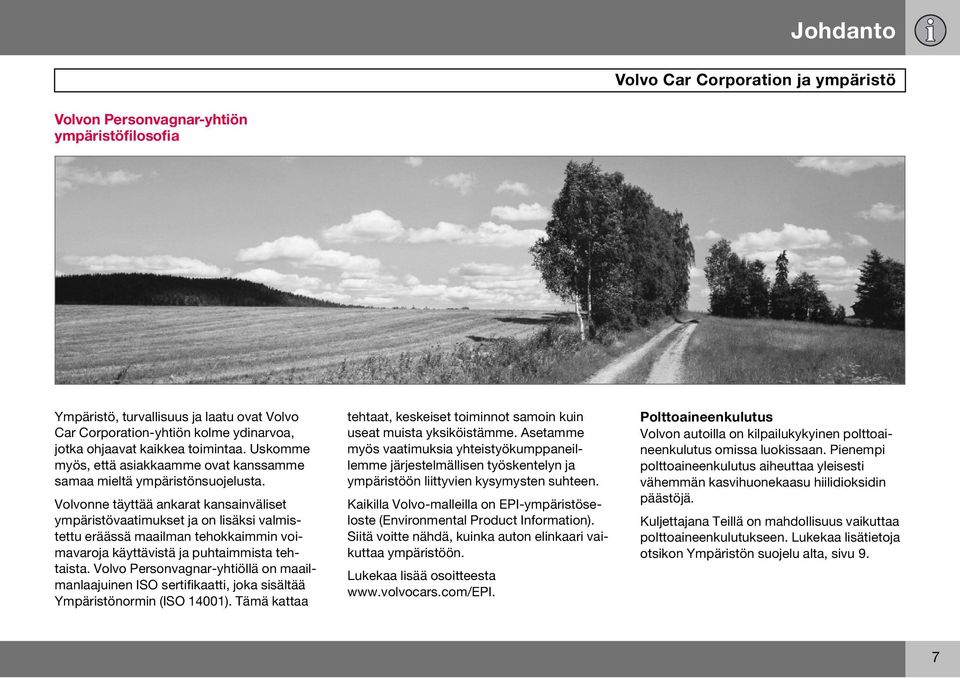 Johdanto

Volvo Car Corporation ja ympäristö

Volvon Personvagnar-yhtiön ympäristöfilosofia

Ympäristö, turvallisuus ja laatu ovat Volvo Car Corporation-yhtiön kolme ydinarvoa, jotka ohjaavat kaikkea toimintaa. Uskomme myös, että asiakkaamme ovat kanssamme samaa mieltä ympäristönsuojelusta.

Volvonne täyttää ankarat kansainväliset ympäristövaatimukset ja on lisäksi valmistettu eräässä maailman tehokkaimmin voimavaroja käyttävistä ja puhtaimmista tehtaista. Volvo Personvagnar-yhtiöllä on maailmanlaajuinen ISO sertifikaatti, joka sisältää Ympäristönormin (ISO 14001). Tämä kattaa tehtaat, keskeiset toiminnot samoin kuin useat muista yksiköistämme. Asetamme myös vaatimuksia yhteistyökumppaneillemme järjestelmällisen työskentelyn ja ympäristöön liittyvien kysymysten suhteen.

Kaikilla Volvo-malleilla on EPI-ympäristöseloste (Environmental Product Information). Siitä voitte nähdä, kuinka auton elinkaari vaikuttaa ympäristöön.

Lukekaa lisää osoitteesta www.volvocars.com/EPI.

Polttoaineenkulutus
Volvon autoilla on kilpailukykyinen polttoaineenkulutus omissa luokissaan. Pienempi polttoaineenkulutus aiheuttaa yleisesti vähemmän kasvihuonekaasu hiilidioksidin päästöjä.

Kuljettajana Teillä on mahdollisuus vaikuttaa polttoaineenkulutukseen. Lukekaa lisätietoja otsikon Ympäristön suojelu alta, sivu 9.

7